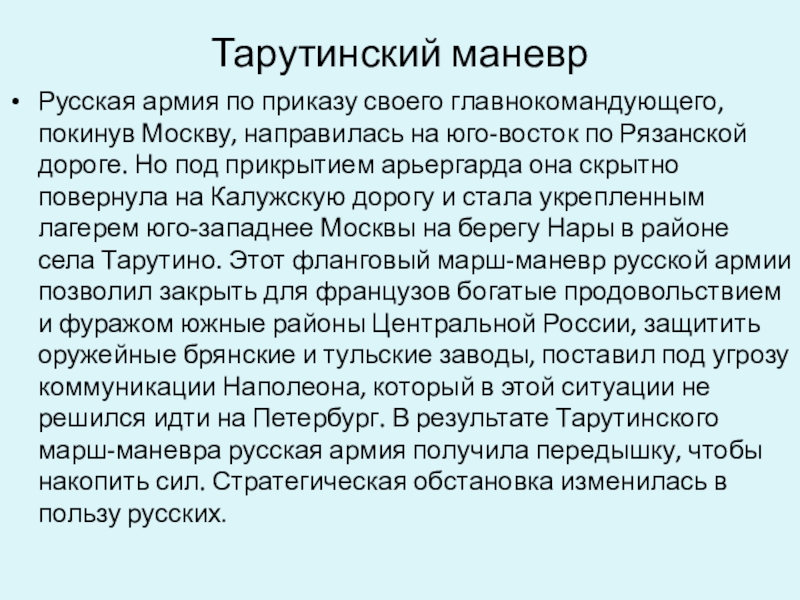 Тарутинский маневр

• Русская армия по приказу своего главнокомандующего, покинув Москву, направилась на юго-восток по Рязанской дороге. Но под прикрытием арьергарда она скрытно повернула на Калужскую дорогу и стала укрепленным лагерем юго-западнее Москвы на берегу Нары в районе села Тарутино. Этот фланговый марш-маневр русской армии позволил закрыть для французов богатые продовольствием и фуражом южные районы Центральной России, защитить оружейные брянские и тульские заводы, поставил под угрозу коммуникации Наполеона, который в этой ситуации не решился идти на Петербург. В результате Тарутинского марш-маневра русская армия получила передышку, чтобы накопить сил. Стратегическая обстановка изменилась в пользу русских.